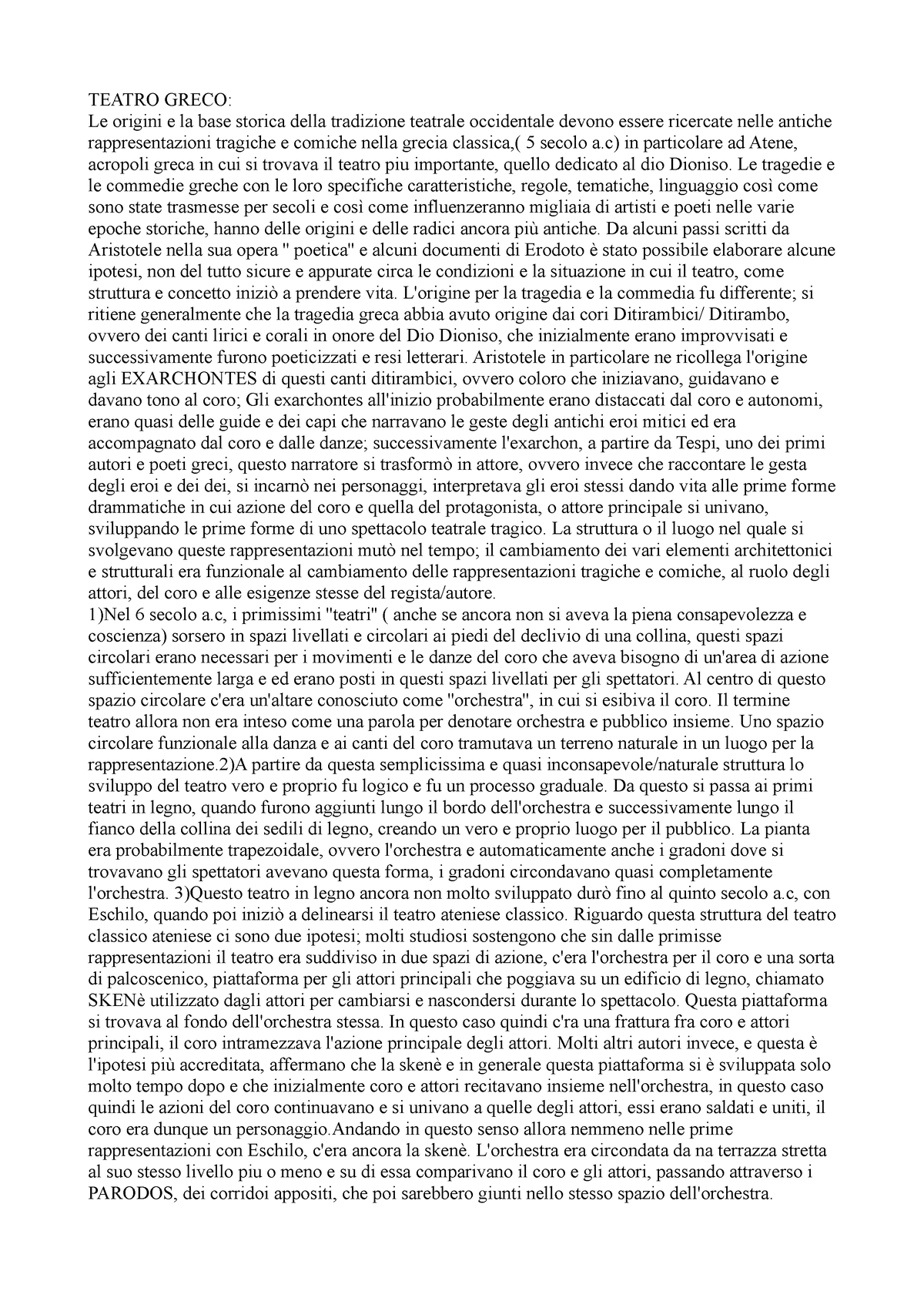 TEATRO GRECO:
Le origini e la base storica della tradizione teatrale occidentale devono essere ricercate nelle antiche rappresentazioni tragiche e comiche nella grecia classica,( 5 secolo a.c) in particolare ad Atene, acropoli greca in cui si trovava il teatro piu importante, quello dedicato al dio Dioniso. Le tragedie e le commedie greche con le loro specifiche caratteristiche, regole, tematiche, linguaggio così come sono state trasmesse per secoli e così come influenzeranno migliaia di artisti e poeti nelle varie epoche storiche, hanno delle origini e delle radici ancora più antiche. Da alcuni passi scritti da Aristotele nella sua opera " poetica" e alcuni documenti di Erodoto è stato possibile elaborare alcune ipotesi, non del tutto sicure e appurate circa le condizioni e la situazione in cui il teatro, come struttura e concetto iniziò a prendere vita. L'origine per la tragedia e la commedia fu differente; si ritiene generalmente che la tragedia greca abbia avuto origine dai cori Ditirambici/ Ditirambo, ovvero dei canti lirici e corali in onore del Dio Dioniso, che inizialmente erano improvvisati e successivamente furono poeticizzati e resi letterari. Aristotele in particolare ne ricollega l'origine agli EXARCHONTES di questi canti ditirambici, ovvero coloro che iniziavano, guidavano e davano tono al coro; Gli exarchontes all'inizio probabilmente erano distaccati dal coro e autonomi, erano quasi delle guide e dei capi che narravano le geste degli antichi eroi mitici ed era accompagnato dal coro e dalle danze; successivamente l'exarchon, a partire da Tespi, uno dei primi autori e poeti greci, questo narratore si trasformò in attore, ovvero invece che raccontare le gesta degli eroi e dei dei, si incarnò nei personaggi, interpretava gli eroi stessi dando vita alle prime forme drammatiche in cui azione del coro e quella del protagonista, o attore principale si univano, sviluppando le prime forme di uno spettacolo teatrale tragico. La struttura o il luogo nel quale si svolgevano queste rappresentazioni mutò nel tempo; il cambiamento dei vari elementi architettonici e strutturali era funzionale al cambiamento delle rappresentazioni tragiche e comiche, al ruolo degli attori, del coro e alle esigenze stesse del regista/autore.
1)Nel 6 secolo a.c, i primissimi "teatri" ( anche se ancora non si aveva la piena consapevolezza e coscienza) sorsero in spazi livellati e circolari ai piedi del declivio di una collina, questi spazi circolari erano necessari per i movimenti e le danze del coro che aveva bisogno di un'area di azione sufficientemente larga e ed erano posti in questi spazi livellati per gli spettatori. Al centro di questo spazio circolare c'era un'altare conosciuto come "orchestra", in cui si esibiva il coro. Il termine teatro allora non era inteso come una parola per denotare orchestra e pubblico insieme. Uno spazio circolare funzionale alla danza e ai canti del coro tramutava un terreno naturale in un luogo per la rappresentazione.2)A partire da questa semplicissima e quasi inconsapevole/naturale struttura lo sviluppo del teatro vero e proprio fu logico e fu un processo graduale. Da questo si passa ai primi teatri in legno, quando furono aggiunti lungo il bordo dell'orchestra e successivamente lungo il fianco della collina dei sedili di legno, creando un vero e proprio luogo per il pubblico. La pianta era probabilmente trapezoidale, ovvero l'orchestra e automaticamente anche i gradoni dove si trovavano gli spettatori avevano questa forma, i gradoni circondavano quasi completamente l'orchestra. 3)Questo teatro in legno ancora non molto sviluppato durò fino al quinto secolo a.c, con Eschilo, quando poi iniziò a delinearsi il teatro ateniese classico. Riguardo questa struttura del teatro classico ateniese ci sono due ipotesi; molti studiosi sostengono che sin dalle primisse rappresentazioni il teatro era suddiviso in due spazi di azione, c'era l'orchestra per il coro e una sorta di palcoscenico, piattaforma per gli attori principali che poggiava su un edificio di legno, chiamato SKENè utilizzato dagli attori per cambiarsi e nascondersi durante lo spettacolo. Questa piattaforma si trovava al fondo dell'orchestra stessa. In questo caso quindi c'ra una frattura fra coro e attori principali, il coro intramezzava l'azione principale degli attori. Molti altri autori invece, e questa è l'ipotesi più accreditata, affermano che la skenè e in generale questa piattaforma si è sviluppata solo molto tempo dopo e che inizialmente coro e attori recitavano insieme nell'orchestra, in questo caso quindi le azioni del coro continuavano e si univano a quelle degli attori, essi erano saldati e uniti, il coro era dunque un personaggio.Andando in questo senso allora nemmeno nelle prime rappresentazioni con Eschilo, c'era ancora la skenè. L'orchestra era circondata da na terrazza stretta al suo stesso livello piu o meno e su di essa comparivano il coro e gli attori, passando attraverso i PARODOS, dei corridoi appositi, che poi sarebbero giunti nello stesso spazio dell'orchestra.